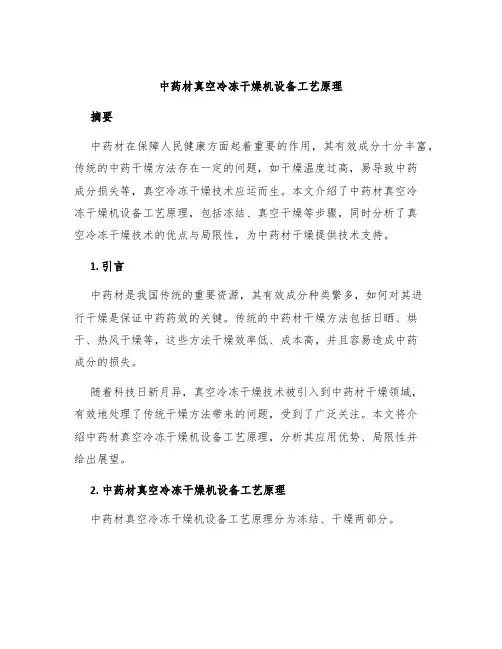 中药材真空冷冻干燥机设备工艺原理

摘要

中药材在保障人民健康方面起着重要的作用，其有效成分十分丰富，传统的中药干燥方法存在一定的问题，如干燥温度过高，易导致中药成分损失等，真空冷冻干燥技术应运而生。本文介绍了中药材真空冷冻干燥机设备工艺原理，包括冻结、真空干燥等步骤，同时分析了真空冷冻干燥技术的优点与局限性，为中药材干燥提供技术支持。

1. 引言

中药材是我国传统的重要资源，其有效成分种类繁多，如何对其进行干燥是保证中药药效的关键。传统的中药材干燥方法包括日晒、烘干、热风干燥等，这些方法干燥效率低、成本高，并且容易造成中药成分的损失。

随着科技日新月异，真空冷冻干燥技术被引入到中药材干燥领域，有效地处理了传统干燥方法带来的问题，受到了广泛关注。本文将介绍中药材真空冷冻干燥机设备工艺原理，分析其应用优势、局限性并给出展望。

2. 中药材真空冷冻干燥机设备工艺原理

中药材真空冷冻干燥机设备工艺原理分为冻结、干燥两部分。